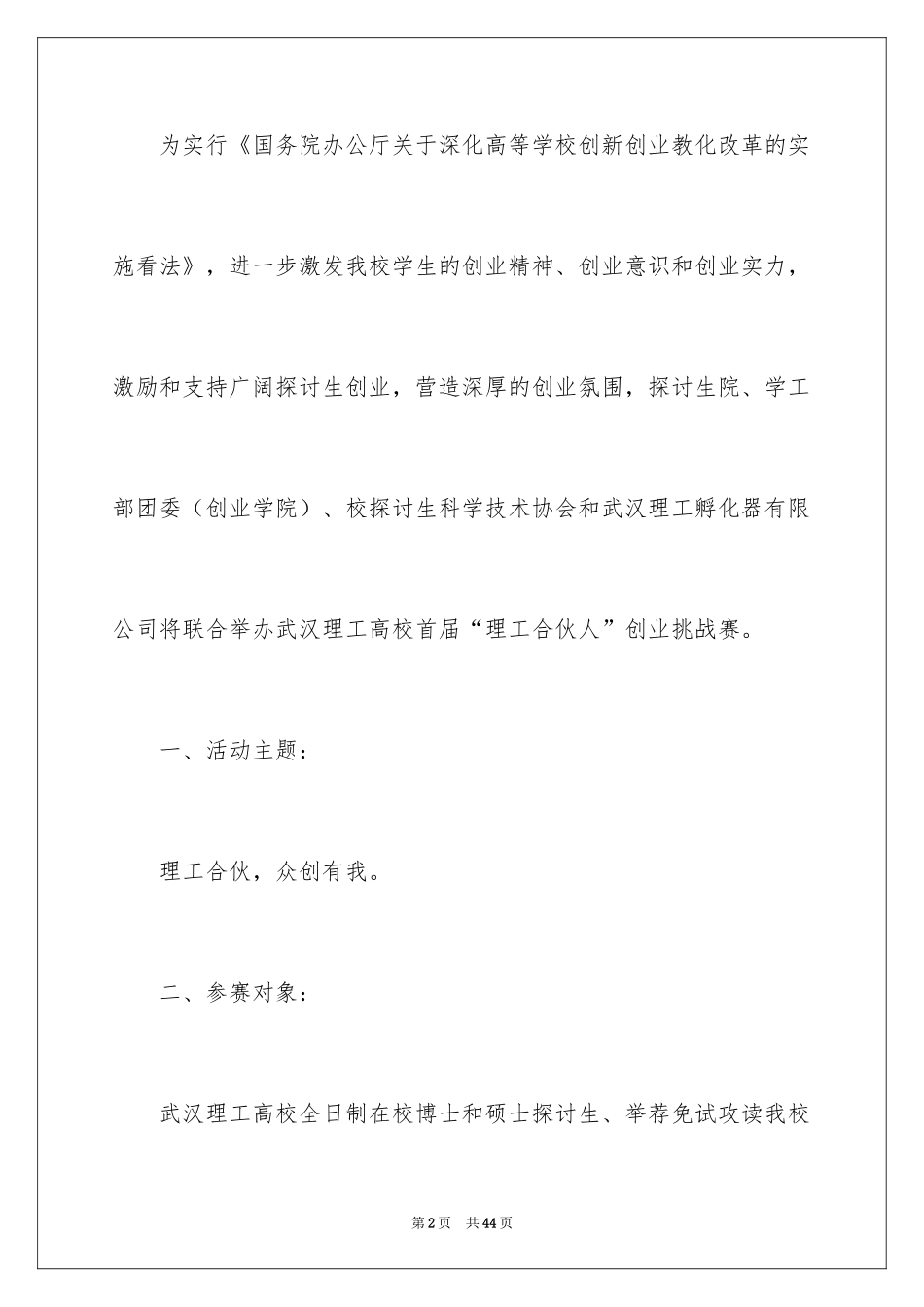 为实行《国务院办公厅关于深化高等学校创新创业教化改革的实施看法》，进一步激发我校学生的创业精神、创业意识和创业实力，激励和支持广阔探讨生创业，营造深厚的创业氛围，探讨生院、学工部团委（创业学院）、校探讨生科学技术协会和武汉理工孵化器有限公司将联合举办武汉理工高校首届“理工合伙人”创业挑战赛。

一、活动主题：

理工合伙，众创有我。

二、参赛对象：

武汉理工高校全日制在校博士和硕士探讨生、举荐免试攻读我校

第2页　共44页